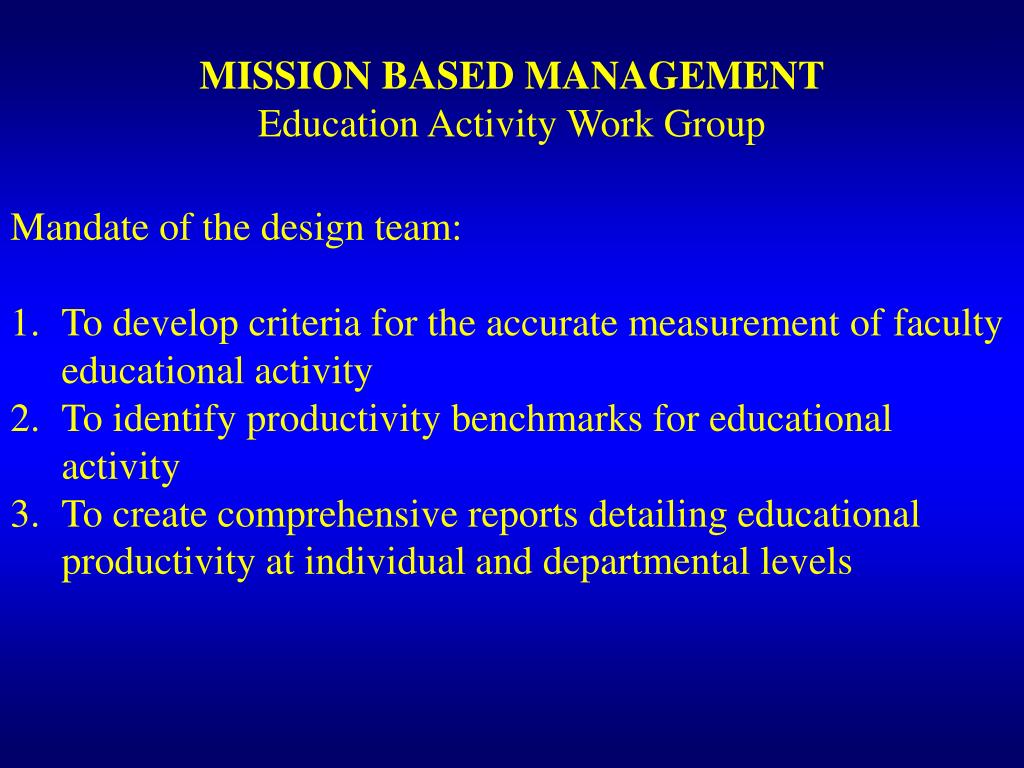 MISSION BASED MANAGEMENT
Education Activity Work Group

Mandate of the design team:

1. To develop criteria for the accurate measurement of faculty educational activity
2. To identify productivity benchmarks for educational activity
3. To create comprehensive reports detailing educational productivity at individual and departmental levels